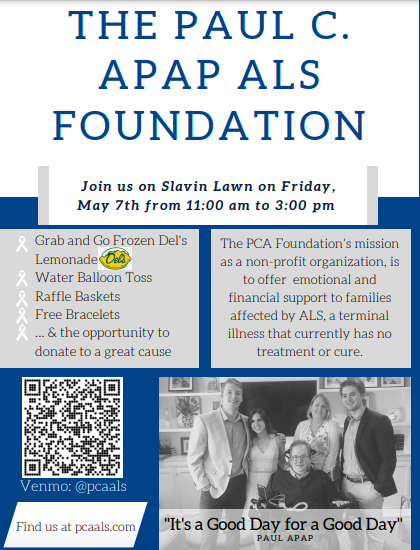 THE PAUL C. APAP ALS FOUNDATION

Join us on Slavin Lawn on Friday, May 7th from 11:00 am to 3:00 pm

Grab and Go Frozen Del's Lemonade Del's
Water Balloon Toss
Raffle Baskets
Free Bracelets
... & the opportunity to donate to a great cause

The PCA Foundation's mission as a non-profit organization, is to offer emotional and financial support to families affected by ALS, a terminal illness that currently has no treatment or cure.

Venmo: @pcaals

Find us at pcaals.com

"It's a Good Day for a Good Day"
PAUL APAP